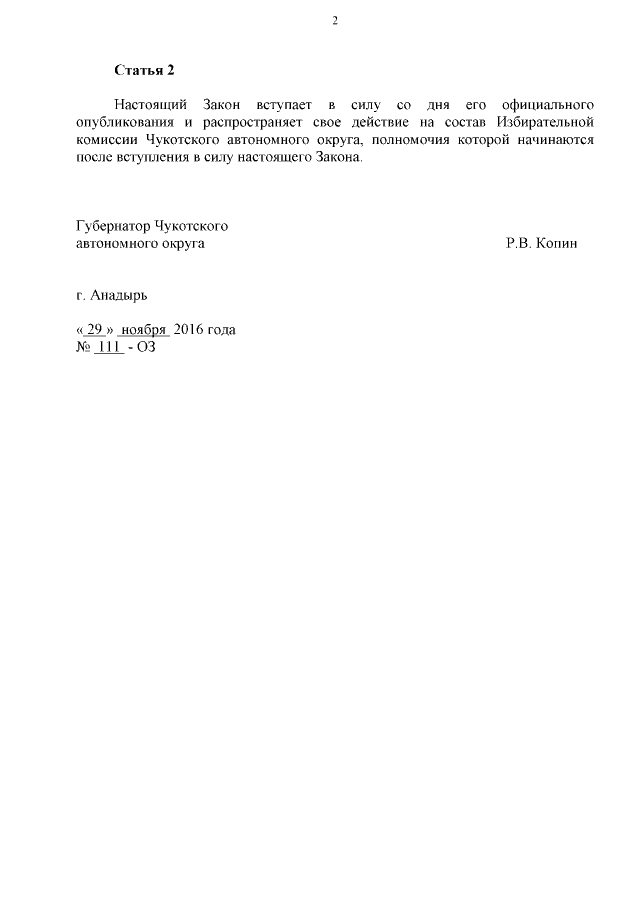 2

Статья 2

Настоящий Закон вступает в силу со дня его официального опубликования и распространяет свое действие на состав Избирательной комиссии Чукотского автономного округа, полномочия которой начинаются после вступления в силу настоящего Закона.

Губернатор Чукотского автономного округа Р.В. Копин

г. Анадырь

« 29 » ноября 2016 года
№ 111 - ОЗ